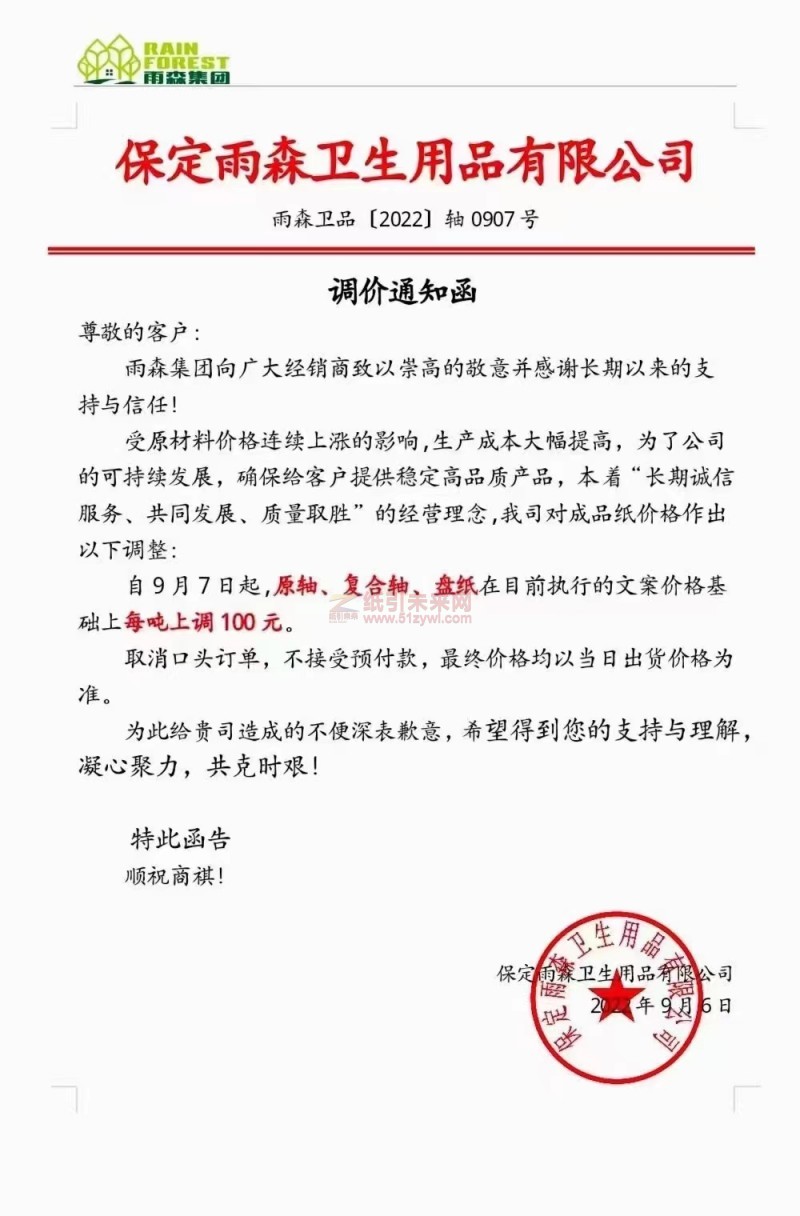 RAIN FOREST
雨森集团

保定雨森卫生用品有限公司

雨森卫品〔2022〕轴 0907 号

调价通知函

尊敬的客户：

雨森集团向广大经销商致以崇高的敬意并感谢长期以来的支持与信任！

受原材料价格连续上涨的影响，生产成本大幅提高，为了公司的可持续发展，确保给客户提供稳定高品质产品，本着“长期诚信服务、共同发展、质量取胜”的经营理念，我司对成品纸价格作出以下调整：

自 9 月 7 日起，原轴、复合轴、盘纸在目前执行的文案价格基础上每吨上调 100 元。

纸引未来网
www.51zywl.com

取消口头订单，不接受预付款，最终价格均以当日出货价格为准。

为此给贵司造成的不便深表歉意，希望得到您的支持与理解，凝心聚力，共克时艰！

特此函告

顺祝商祺！

保定雨森卫生用品有限公司

2022 年 9 月 6 日

保定雨森卫生用品有限公司